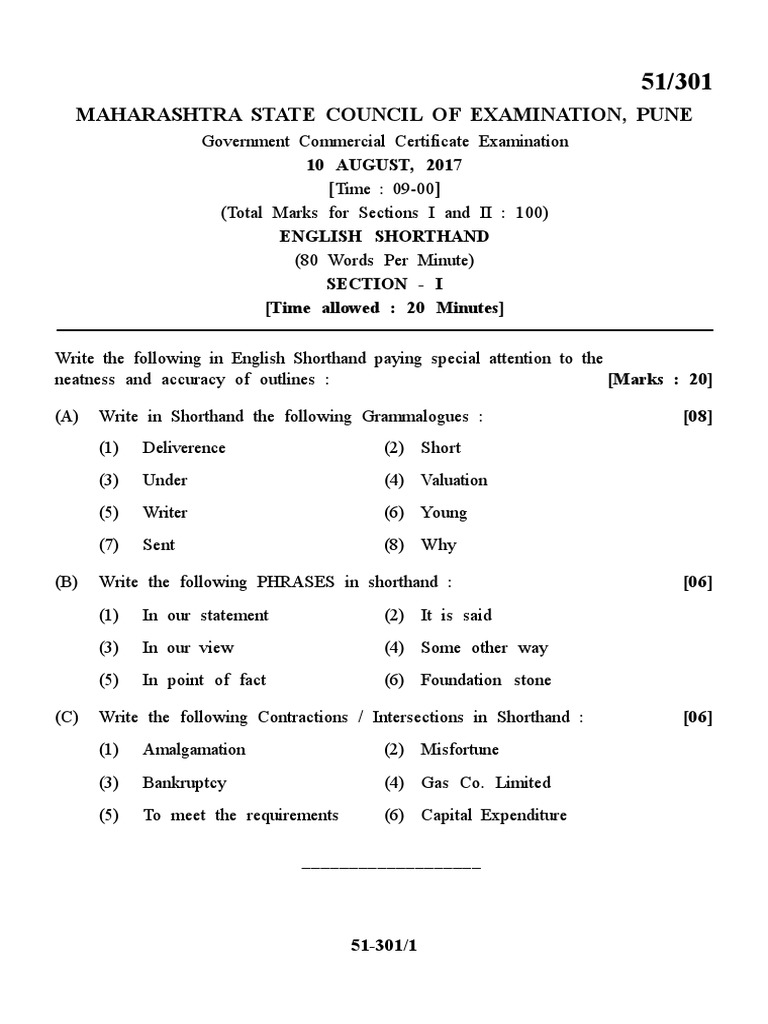 51/301

MAHARASHTRA STATE COUNCIL OF EXAMINATION, PUNE

Government Commercial Certificate Examination

10 AUGUST, 2017

[Time : 09-00]

(Total Marks for Sections I and II : 100)

ENGLISH SHORTHAND

(80 Words Per Minute)

SECTION - I

[Time allowed : 20 Minutes]

Write the following in English Shorthand paying special attention to the neatness and accuracy of outlines : [Marks : 20]

(A) Write in Shorthand the following Grammalogues : [08]

(1) Deliverence (2) Short

(3) Under (4) Valuation

(5) Writer (6) Young

(7) Sent (8) Why

(B) Write the following PHRASES in shorthand : [06]

(1) In our statement (2) It is said

(3) In our view (4) Some other way

(5) In point of fact (6) Foundation stone

(C) Write the following Contractions / Intersections in Shorthand : [06]

(1) Amalgamation (2) Misfortune

(3) Bankruptcy (4) Gas Co. Limited

(5) To meet the requirements (6) Capital Expenditure

51-301/1